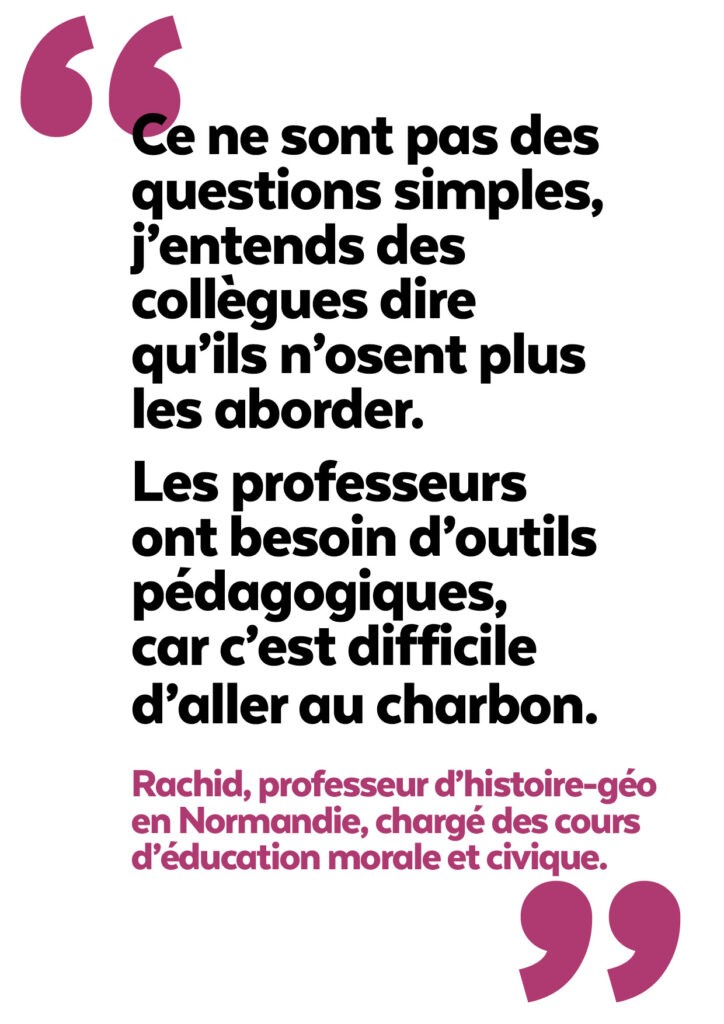 “

Ce ne sont pas des questions simples, j’entends des collègues dire qu’ils n’osent plus les aborder.

Les professeurs ont besoin d’outils pédagogiques, car c’est difficile d’aller au charbon.

Rachid, professeur d’histoire-géo en Normandie, chargé des cours d’éducation morale et civique.

”